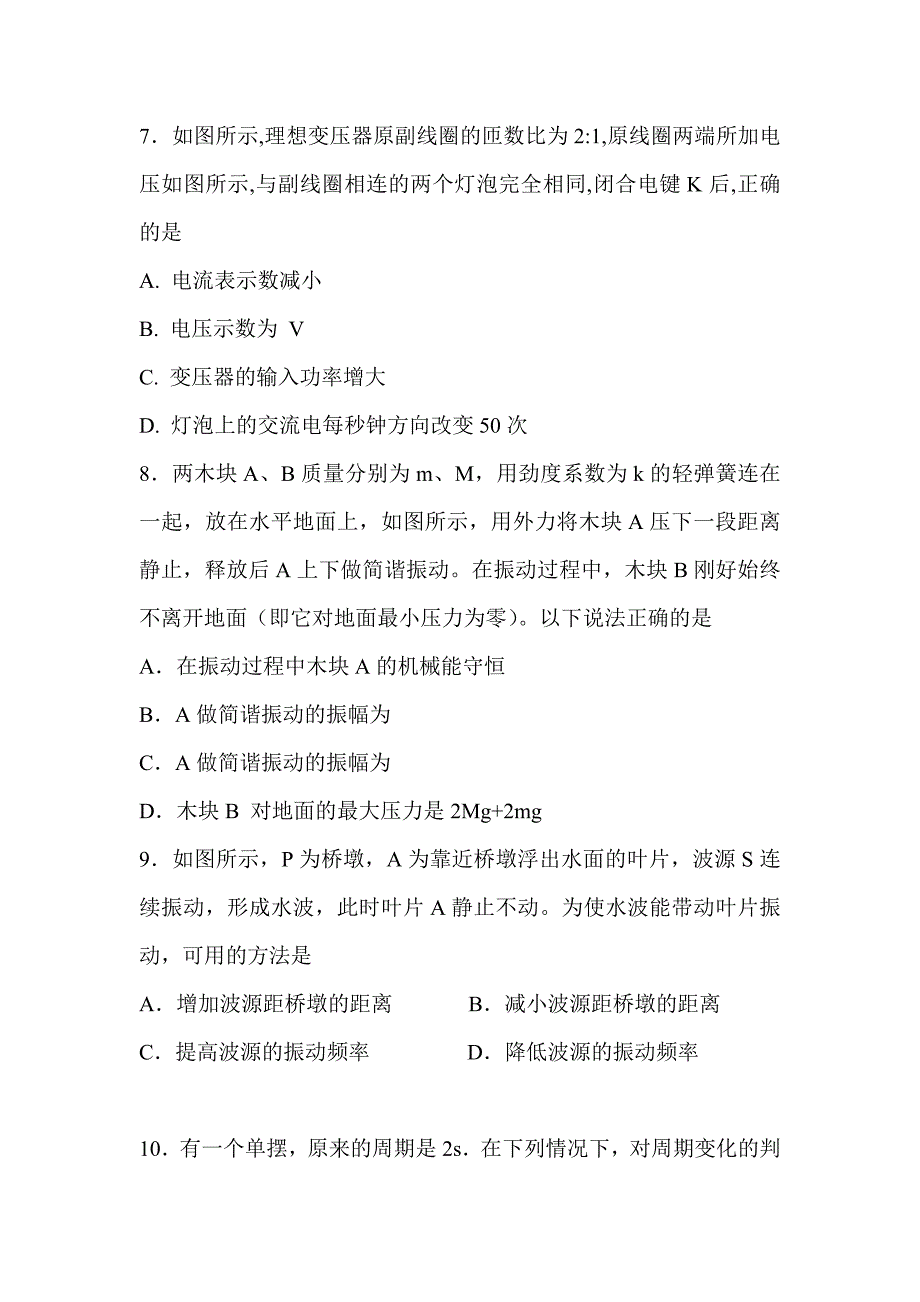 7．如图所示,理想变压器原副线圈的匝数比为 2:1,原线圈两端所加电压如图所示,与副线圈相连的两个灯泡完全相同,闭合电键 K 后,正确的是

A. 电流表示数减小

B. 电压示数为 V

C. 变压器的输入功率增大

D. 灯泡上的交流电每秒钟方向改变 50 次

8．两木块 A、B 质量分别为 m、M，用劲度系数为 k 的轻弹簧连在一起，放在水平地面上，如图所示，用外力将木块 A 压下一段距离静止，释放后 A 上下做简谐振动。在振动过程中，木块 B 刚好始终不离开地面（即它对地面最小压力为零）。以下说法正确的是

A．在振动过程中木块 A 的机械能守恒

B．A 做简谐振动的振幅为

C．A 做简谐振动的振幅为

D．木块 B 对地面的最大压力是 2Mg+2mg

9．如图所示，P 为桥墩，A 为靠近桥墩浮出水面的叶片，波源 S 连续振动，形成水波，此时叶片 A 静止不动。为使水波能带动叶片振动，可用的方法是

A．增加波源距桥墩的距离　　　B．减小波源距桥墩的距离

C．提高波源的振动频率　　　　D．降低波源的振动频率

10．有一个单摆，原来的周期是 2s．在下列情况下，对周期变化的判